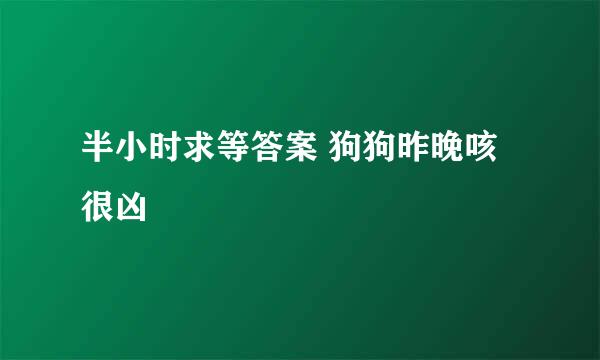 半小时求等答案 狗狗昨晚咳很凶